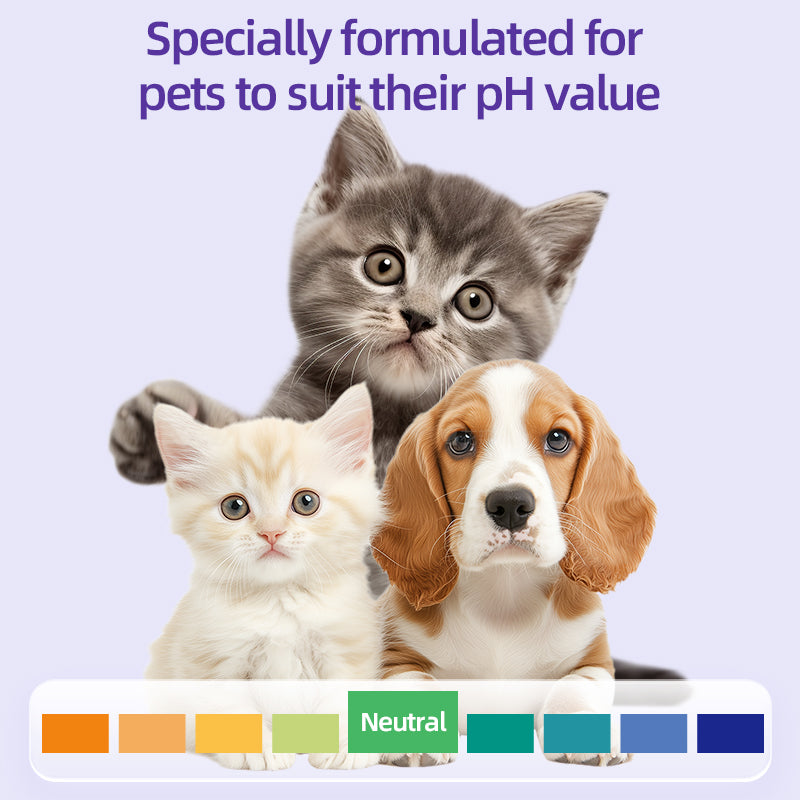 Specially formulated for pets to suit their pH value

Neutral